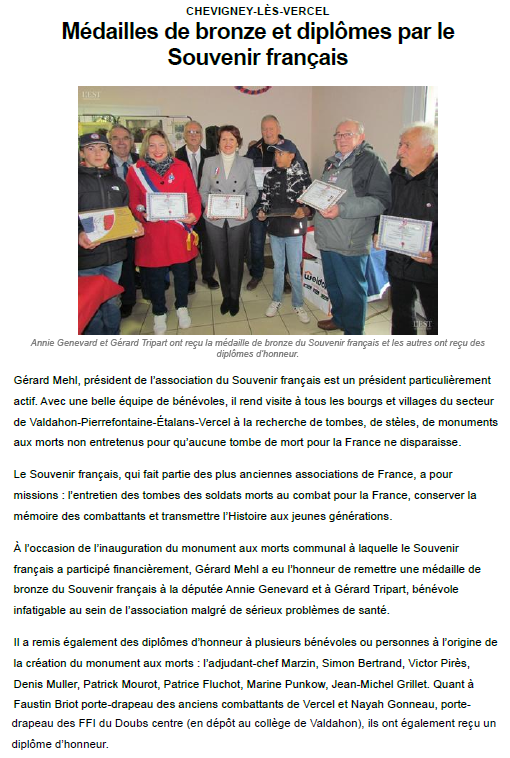 CHEVIGNEY-LÈS-VERCEL

Médailles de bronze et diplômes par le Souvenir français

L'EST

weldom

L'EST

Annie Genevard et Gérard Tripart ont reçu la médaille de bronze du Souvenir français et les autres ont reçu des diplômes d'honneur.

Gérard Mehl, président de l'association du Souvenir français est un président particulièrement actif. Avec une belle équipe de bénévoles, il rend visite à tous les bourgs et villages du secteur de Valdahon-Pierrefontaine-Étalans-Vercel à la recherche de tombes, de stèles, de monuments aux morts non entretenus pour qu'aucune tombe de mort pour la France ne disparaisse.

Le Souvenir français, qui fait partie des plus anciennes associations de France, a pour missions : l'entretien des tombes des soldats morts au combat pour la France, conserver la mémoire des combattants et transmettre l'Histoire aux jeunes générations.

À l'occasion de l'inauguration du monument aux morts communal à laquelle le Souvenir français a participé financièrement, Gérard Mehl a eu l'honneur de remettre une médaille de bronze du Souvenir français à la députée Annie Genevard et à Gérard Tripart, bénévole infatigable au sein de l'association malgré de sérieux problèmes de santé.

Il a remis également des diplômes d'honneur à plusieurs bénévoles ou personnes à l'origine de la création du monument aux morts : l'adjudant-chef Marzin, Simon Bertrand, Victor Pirès, Denis Muller, Patrick Mourot, Patrice Fluchot, Marine Punkow, Jean-Michel Grillet. Quant à Faustin Briot porte-drapeau des anciens combattants de Vercel et Nayah Gonneau, porte-drapeau des FFI du Doubs centre (en dépôt au collège de Valdahon), ils ont également reçu un diplôme d'honneur.